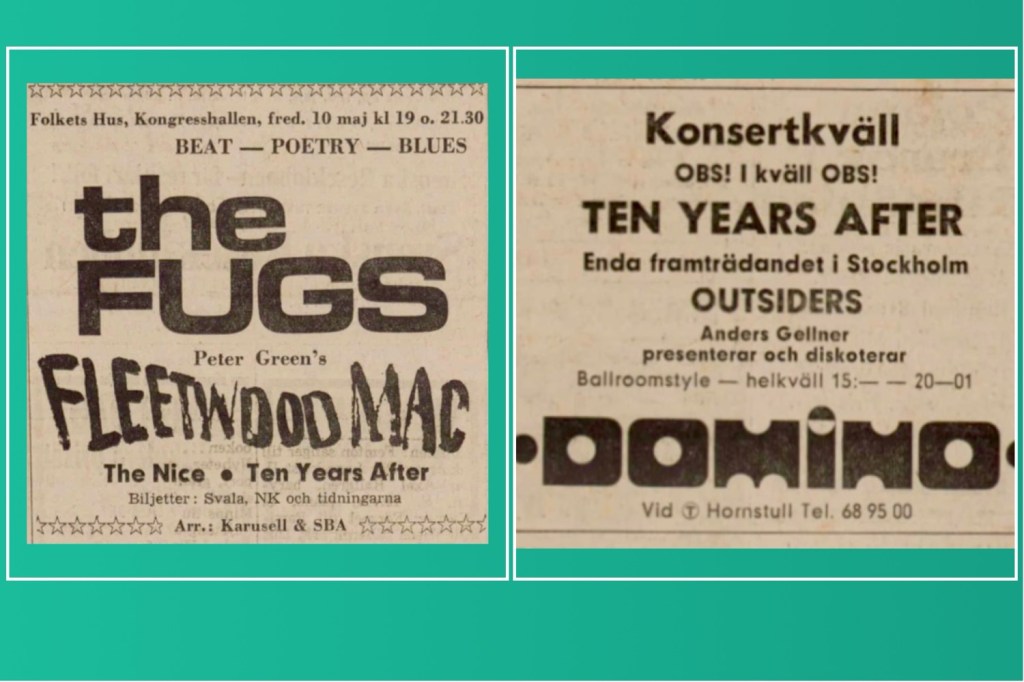 Folkets Hus, Kongresshallen, fred. 10 maj kl 19 o. 21.30

BEAT — POETRY — BLUES

the FUGS

Peter Green's

FLEETWOOD MAC

The Nice • Ten Years After

Biljetter: Svala, NK och tidningarna

Arr.: Karusell & SBA

Konsertkväll

OBS! I kväll OBS!

TEN YEARS AFTER

Enda framträdandet i Stockholm

OUTSIDERS

Anders Gellner presenterar och diskoterar

Ballroomstyle — helkväll 15:— — 20—01

DOMINO

Vid Ⓣ Hornstull Tel. 68 95 00